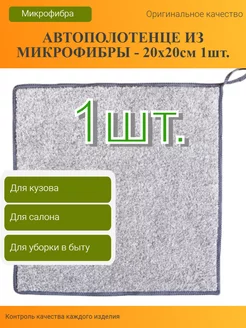 Микрофибра

Оригинальное качество

АВТОПОЛОТЕНЦЕ ИЗ МИКРОФИБРЫ - 20х20см 1шт.

1шт.

Для кузова

Для салона

Для уборки в быту

Контроль качества каждого изделия